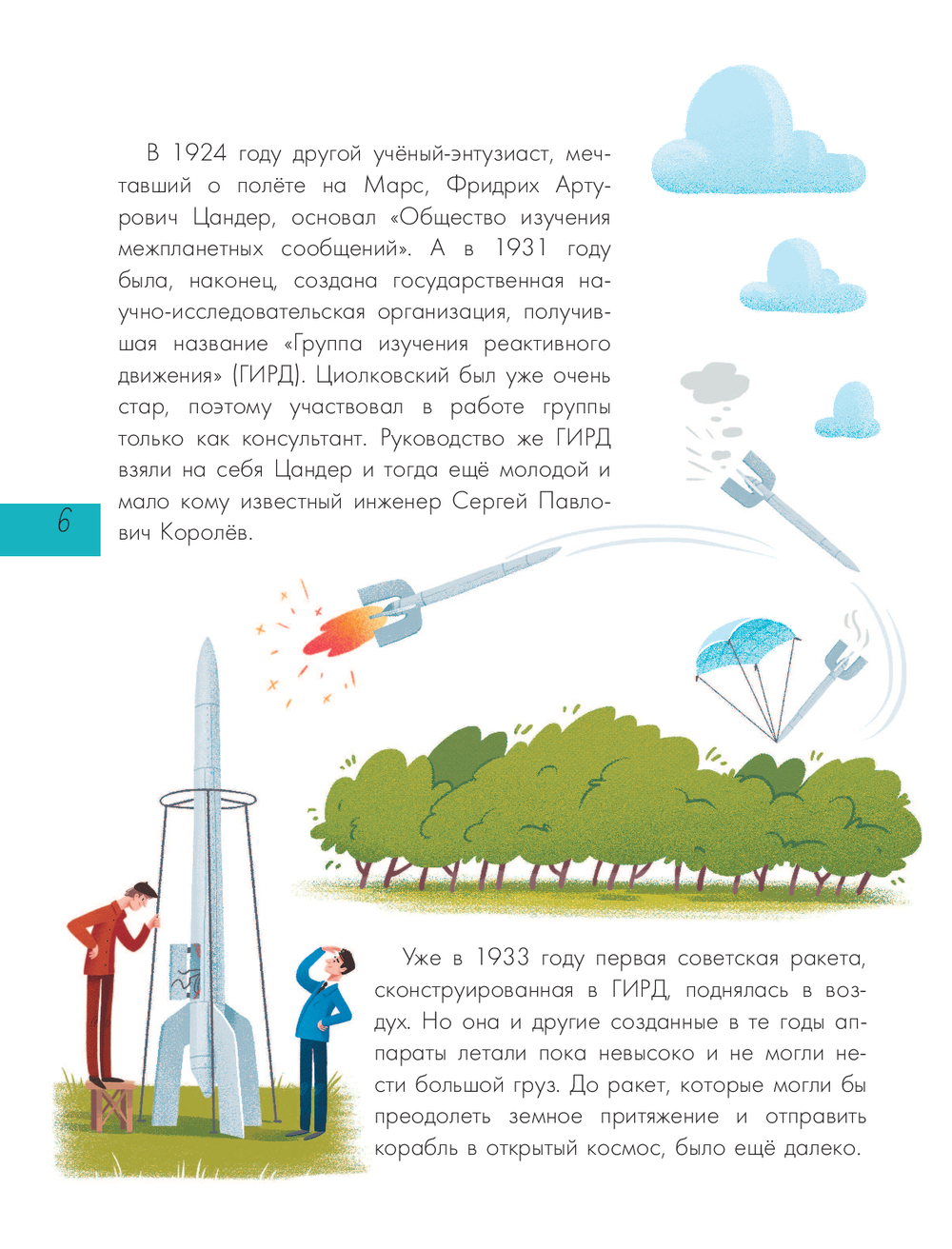 В 1924 году другой учёный-энтузиаст, мечтавший о полёте на Марс, Фридрих Артурович Цандер, основал «Общество изучения межпланетных сообщений». А в 1931 году была, наконец, создана государственная научно-исследовательская организация, получившая название «Группа изучения реактивного движения» (ГИРД). Циолковский был уже очень стар, поэтому участвовал в работе группы только как консультант. Руководство же ГИРД взяли на себя Цандер и тогда ещё молодой и мало кому известный инженер Сергей Павлович Королёв.

6

Уже в 1933 году первая советская ракета, сконструированная в ГИРД, поднялась в воздух. Но она и другие созданные в те годы аппараты летали пока невысоко и не могли нести большой груз. До ракет, которые могли бы преодолеть земное притяжение и отправить корабль в открытый космос, было ещё далеко.